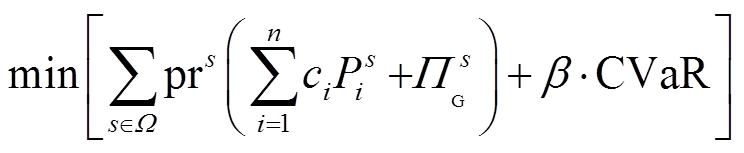 $\min\left[\sum_{s\in\Omega}\mathrm{pr}^{s}\left(\sum_{i=1}^{n}c_{i}P_{i}^{s}+\Pi_{\mathrm{G}}^{s}\right)+\beta\cdot\mathrm{CVaR}\right]$